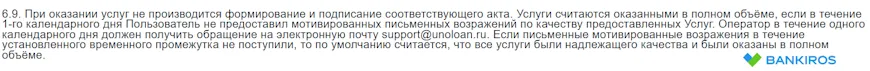 6.9. При оказании услуг не производится формирование и подписание соответствующего акта. Услуги считаются оказанными в полном объёме, если в течение 1-го календарного дня Пользователь не предоставил мотивированных письменных возражений по качеству предоставленных Услуг. Оператор в течение одного календарного дня должен получить обращение на электронную почту support@unoloan.ru. Если письменные мотивированные возражения в течение установленного временного промежутка не поступили, то по умолчанию считается, что все услуги были надлежащего качества и были оказаны в полном объёме.

BANKIROS